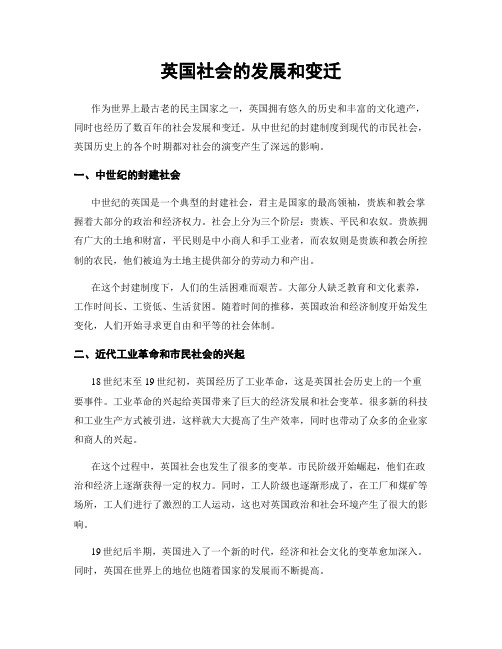 英国社会的发展和变迁

作为世界上最古老的民主国家之一，英国拥有悠久的历史和丰富的文化遗产，同时也经历了数百年的社会发展和变迁。从中世纪的封建制度到现代的市民社会，英国历史上的各个时期都对社会的演变产生了深远的影响。

一、中世纪的封建社会

中世纪的英国是一个典型的封建社会，君主是国家的最高领袖，贵族和教会掌握着大部分的政治和经济权力。社会上分为三个阶层：贵族、平民和农奴。贵族拥有广大的土地和财富，平民则是中小商人和手工业者，而农奴则是贵族和教会所控制的农民，他们被迫为土地主提供部分的劳动力和产出。

在这个封建制度下，人们的生活困难而艰苦。大部分人缺乏教育和文化素养，工作时间长、工资低、生活贫困。随着时间的推移，英国政治和经济制度开始发生变化，人们开始寻求更自由和平等的社会体制。

二、近代工业革命和市民社会的兴起

18世纪末至19世纪初，英国经历了工业革命，这是英国社会历史上的一个重要事件。工业革命的兴起给英国带来了巨大的经济发展和社会变革。很多新的科技和工业生产方式被引进，这样就大大提高了生产效率，同时也带动了众多的企业家和商人的兴起。

在这个过程中，英国社会也发生了很多的变革。市民阶级开始崛起，他们在政治和经济上逐渐获得一定的权力。同时，工人阶级也逐渐形成了，在工厂和煤矿等场所，工人们进行了激烈的工人运动，这也对英国政治和社会环境产生了很大的影响。

19世纪后半期，英国进入了一个新的时代，经济和社会文化的变革愈加深入。同时，英国在世界上的地位也随着国家的发展而不断提高。